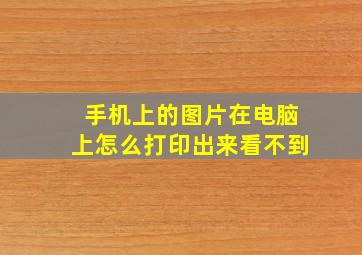 手机上的图片在电脑上怎么打印出来看不到